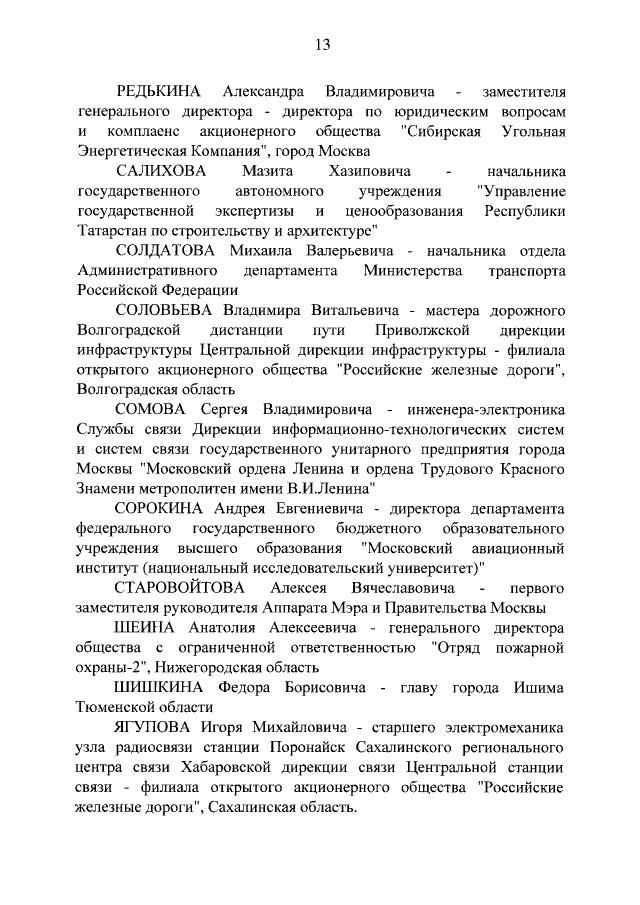 13

РЕДЬКИНА Александра Владимировича - заместителя генерального директора - директора по юридическим вопросам и комплаенс акционерного общества "Сибирская Угольная Энергетическая Компания", город Москва

САЛИХОВА Мазита Хазиповича - начальника государственного автономного учреждения "Управление государственной экспертизы и ценообразования Республики Татарстан по строительству и архитектуре"

СОЛДАТОВА Михаила Валерьевича - начальника отдела Административного департамента Министерства транспорта Российской Федерации

СОЛОВЬЕВА Владимира Витальевича - мастера дорожного Волгоградской дистанции пути Приволжской дирекции инфраструктуры Центральной дирекции инфраструктуры - филиала открытого акционерного общества "Российские железные дороги", Волгоградская область

СОМОВА Сергея Владимировича - инженера-электроника Службы связи Дирекции информационно-технологических систем и систем связи государственного унитарного предприятия города Москвы "Московский ордена Ленина и ордена Трудового Красного Знамени метрополитен имени В.И.Ленина"

СОРОКИНА Андрея Евгениевича - директора департамента федерального государственного бюджетного образовательного учреждения высшего образования "Московский авиационный институт (национальный исследовательский университет)"

СТАРОВОЙТОВА Алексея Вячеславовича - первого заместителя руководителя Аппарата Мэра и Правительства Москвы

ШЕИНА Анатолия Алексеевича - генерального директора общества с ограниченной ответственностью "Отряд пожарной охраны-2", Нижегородская область

ШИШКИНА Федора Борисовича - главу города Ишима Тюменской области

ЯГУПОВА Игоря Михайловича - старшего электромеханика узла радиосвязи станции Поронайск Сахалинского регионального центра связи Хабаровской дирекции связи Центральной станции связи - филиала открытого акционерного общества "Российские железные дороги", Сахалинская область.